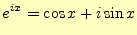 $e^{ix} = \cos x + i \sin x$